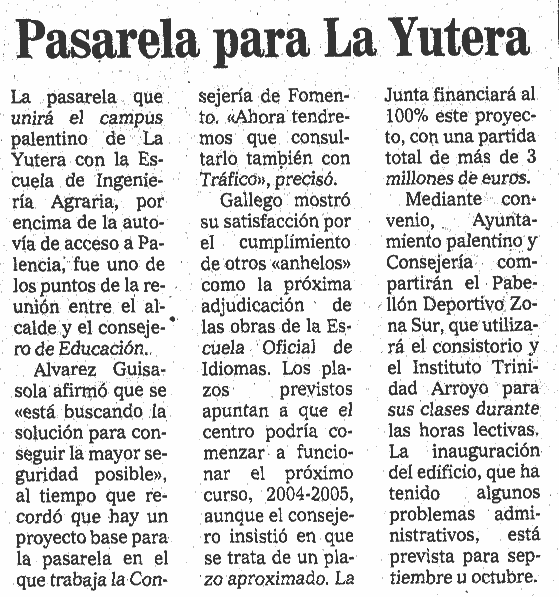 Pasarela para La Yutera

La pasarela que unirá el campus palentino de La Yutera con la Escuela de Ingeniería Agraria, por encima de la autovía de acceso a Palencia, fue uno de los puntos de la reunión entre el alcalde y el consejero de Educación..

Alvarez Guisasola afirmó que se «está buscando la solución para conseguir la mayor seguridad posible», al tiempo que recordó que hay un proyecto base para la pasarela en el que trabaja la Consejería de Fomento. «Ahora tendremos que consultarlo también con Tráfico», precisó.

Gallego mostró su satisfacción por el cumplimiento de otros «anhelos» como la próxima adjudicación de las obras de la Escuela Oficial de Idiomas. Los plazos previstos apuntan a que el centro podría comenzar a funcionar el próximo curso, 2004-2005, aunque el consejero insistió en que se trata de un plazo aproximado. La Junta financiará al 100% este proyecto, con una partida total de más de 3 millones de euros.

Mediante convenio, Ayuntamiento palentino y Consejería compartirán el Pabellón Deportivo Zona Sur, que utilizará el consistorio y el Instituto Trinidad Arroyo para sus clases durante las horas lectivas. La inauguración del edificio, que ha tenido algunos problemas administrativos, está prevista para septiembre u octubre.